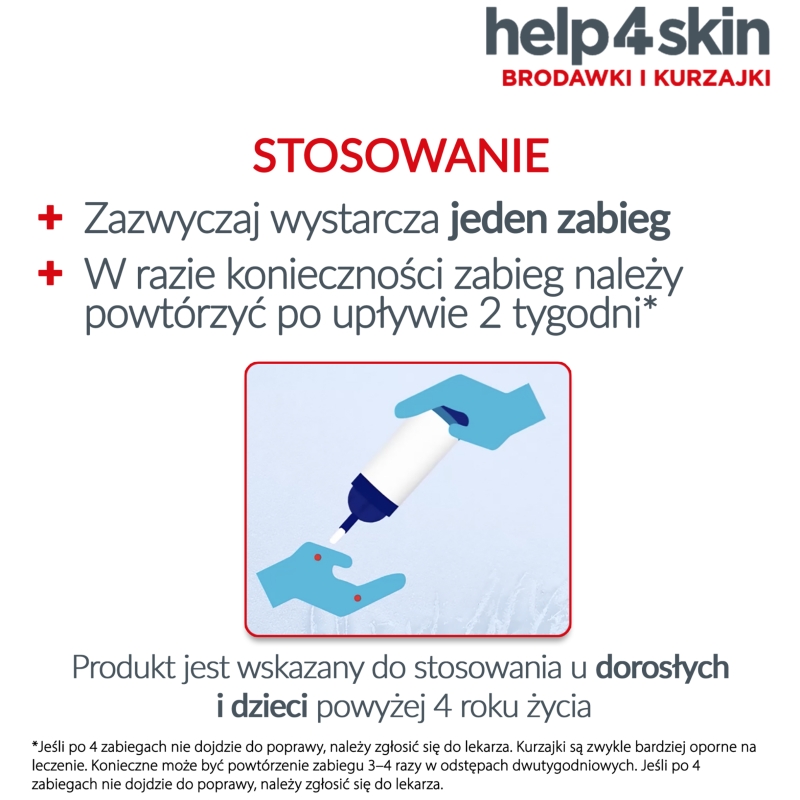 help4skin
BRODAWKI I KURZAJKI

STOSOWANIE

+ Zazwyczaj wystarcza jeden zabieg
+ W razie konieczności zabieg należy powtórzyć po upływie 2 tygodni*

Produkt jest wskazany do stosowania u dorosłych i dzieci powyżej 4 roku życia

*Jeśli po 4 zabiegach nie dojdzie do poprawy, należy zgłosić się do lekarza. Kurzajki są zwykle bardziej oporne na leczenie. Konieczne może być powtórzenie zabiegu 3–4 razy w odstępach dwutygodniowych. Jeśli po 4 zabiegach nie dojdzie do poprawy, należy zgłosić się do lekarza.